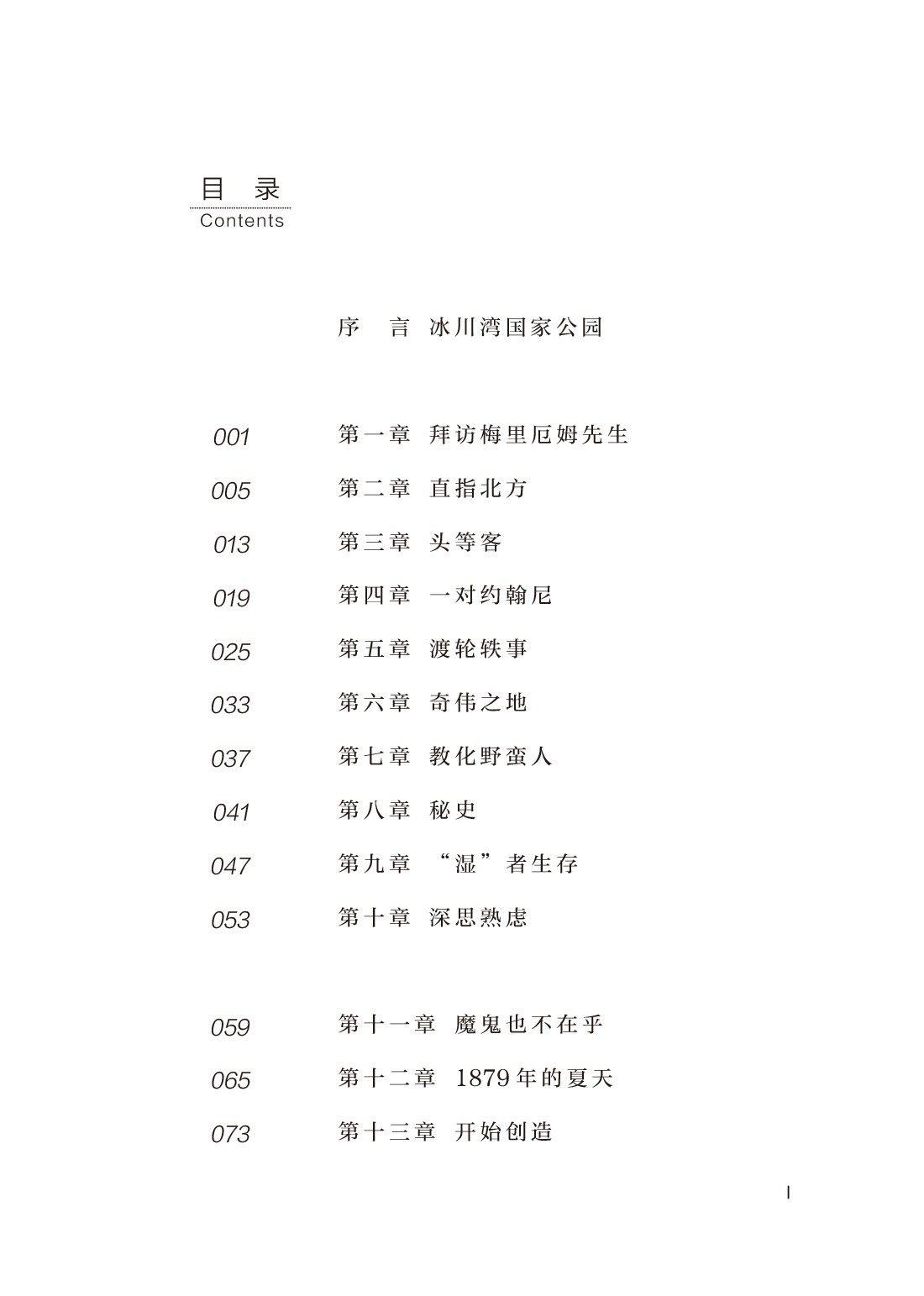 目 录
Contents

序 言 冰川湾国家公园

001 第一章 拜访梅里厄姆先生

005 第二章 直指北方

013 第三章 头等客

019 第四章 一对约翰尼

025 第五章 渡轮轶事

033 第六章 奇伟之地

037 第七章 教化野蛮人

041 第八章 秘史

047 第九章 “湿”者生存

053 第十章 深思熟虑

059 第十一章 魔鬼也不在乎

065 第十二章 1879年的夏天

073 第十三章 开始创造

I